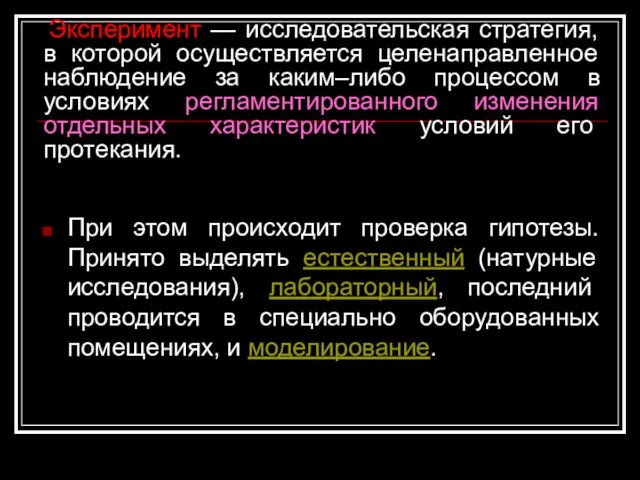 Эксперимент — исследовательская стратегия, в которой осуществляется целенаправленное наблюдение за каким–либо процессом в условиях регламентированного изменения отдельных характеристик условий его протекания.

При этом происходит проверка гипотезы. Принято выделять естественный (натурные исследования), лабораторный, последний проводится в специально оборудованных помещениях, и моделирование.